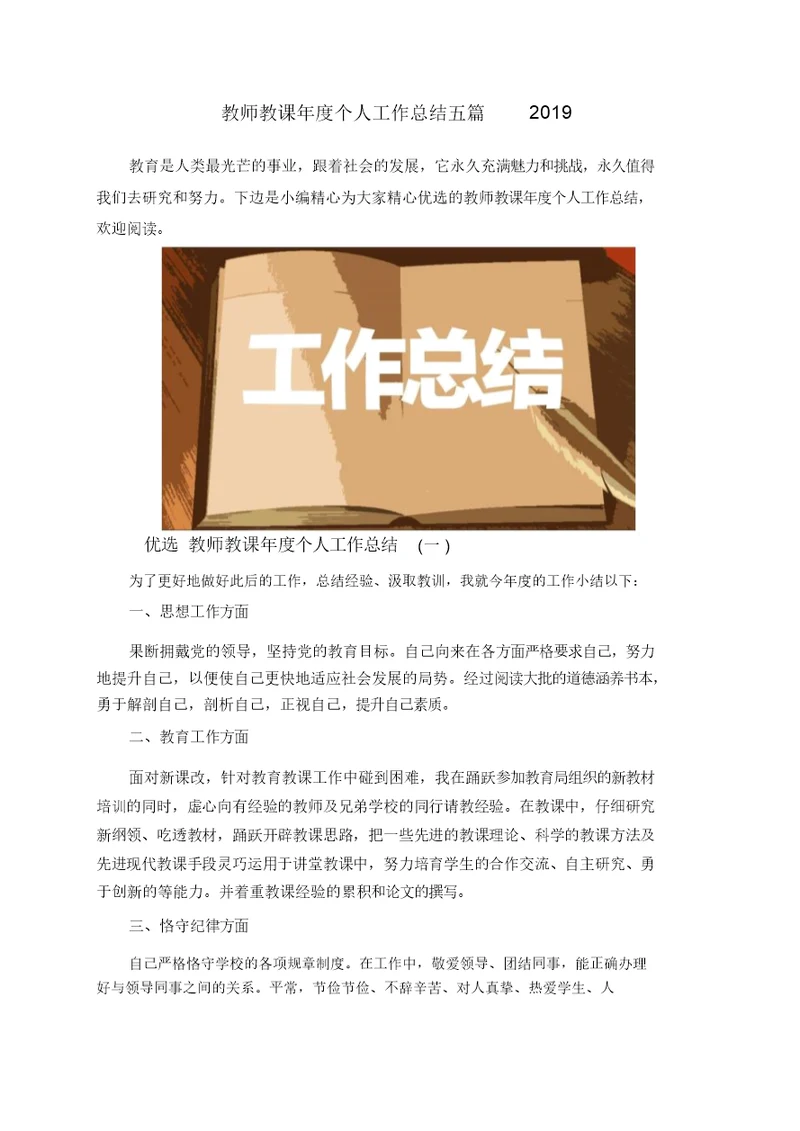 教师教课年度个人工作总结五篇 2019

教育是人类最光芒的事业，跟着社会的发展，它永久充满魅力和挑战，永久值得我们去研究和努力。下边是小编精心为大家精心优选的教师教课年度个人工作总结，欢迎阅读。

工作总结

优选 教师教课年度个人工作总结 (一)

为了更好地做好此后的工作，总结经验、汲取教训，我就今年度的工作小结以下：

一、思想工作方面

果断拥戴党的领导，坚持党的教育目标。自己向来在各方面严格要求自己，努力地提升自己，以便使自己更快地适应社会发展的局势。经过阅读大批的道德涵养书本，勇于解剖自己，剖析自己，正视自己，提升自己素质。

二、教育工作方面

面对新课改，针对教育教课工作中碰到困难，我在踊跃参加教育局组织的新教材培训的同时，虚心向有经验的教师及兄弟学校的同行请教经验。在教课中，仔细研究新纲领、吃透教材，踊跃开辟教课思路，把一些先进的教课理论、科学的教课方法及先进现代教课手段灵巧运用于讲堂教课中，努力培育学生的合作交流、自主研究、勇于创新的等能力。并着重教课经验的累积和论文的撰写。

三、恪守纪律方面

自己严格恪守学校的各项规章制度。在工作中，敬爱领导、团结同事，能正确办理好与领导同事之间的关系。平常，节俭节俭、不辞辛苦、对人真挚、热爱学生、人